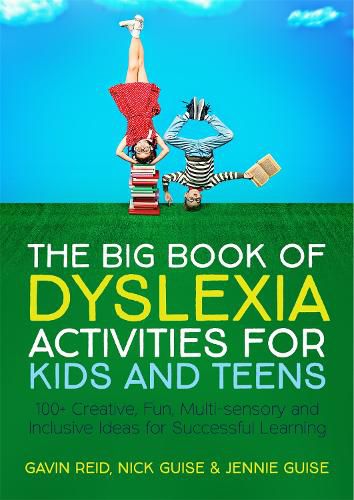 THE BIG BOOK OF
DYSLEXIA
ACTIVITIES FOR
KIDS AND TEENS

100+ Creative, Fun, Multi-sensory and Inclusive Ideas for Successful Learning

GAVIN REID, NICK GUISE & JENNIE GUISE